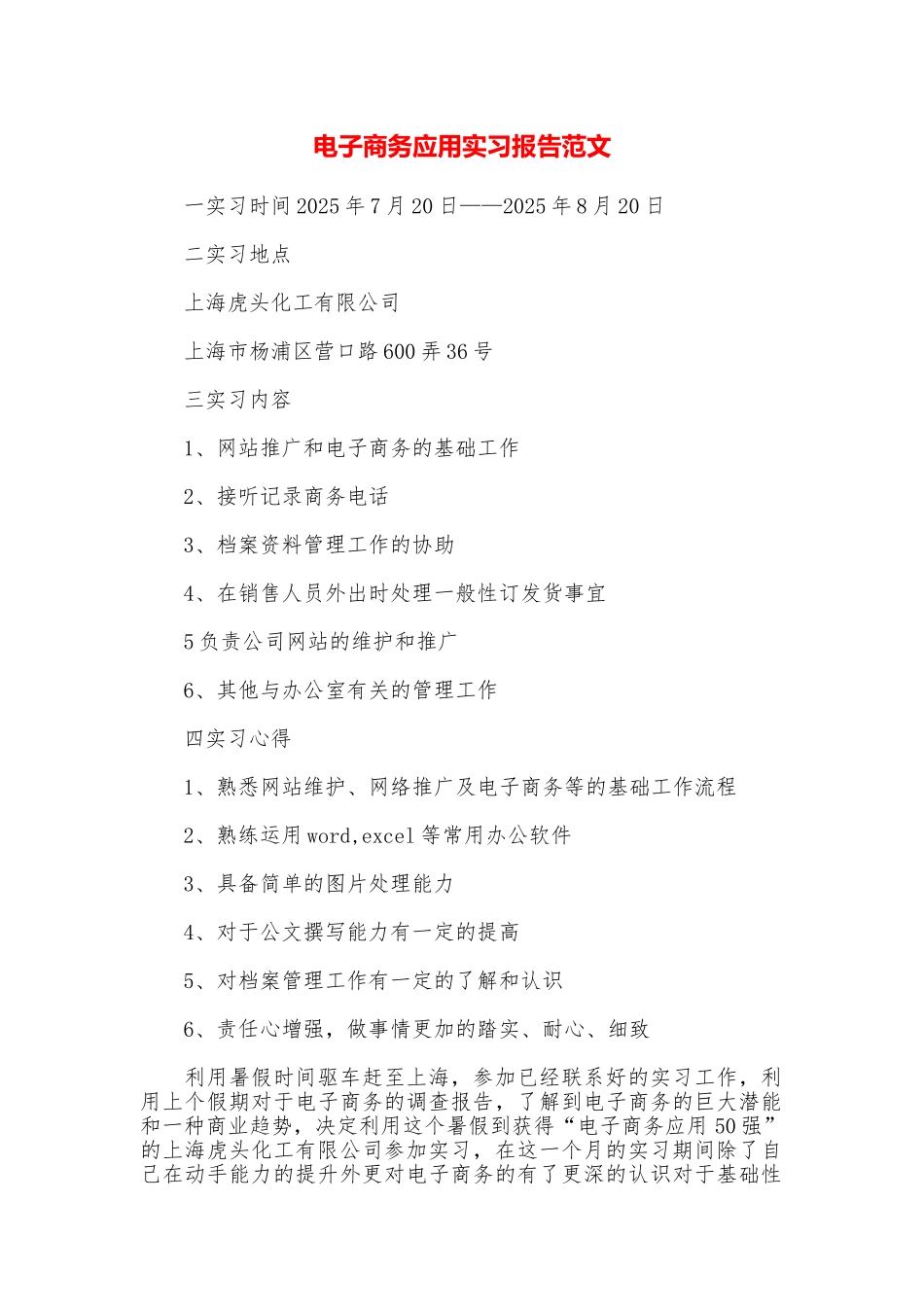 电子商务应用实习报告范文

一实习时间 2025 年 7 月 20 日——2025 年 8 月 20 日

二实习地点

上海虎头化工有限公司

上海市杨浦区营口路 600 弄 36 号

三实习内容

1、网站推广和电子商务的基础工作

2、接听记录商务电话

3、档案资料管理工作的协助

4、在销售人员外出时处理一般性订发货事宜

5 负责公司网站的维护和推广

6、其他与办公室有关的管理工作

四实习心得

1、熟悉网站维护、网络推广及电子商务等的基础工作流程

2、熟练运用 word,excel 等常用办公软件

3、具备简单的图片处理能力

4、对于公文撰写能力有一定的提高

5、对档案管理工作有一定的了解和认识

6、责任心增强，做事情更加的踏实、耐心、细致

利用暑假时间驱车赶至上海，参加已经联系好的实习工作，利用上个假期对于电子商务的调查报告，了解到电子商务的巨大潜能和一种商业趋势，决定利用这个暑假到获得“电子商务应用 50 强”的上海虎头化工有限公司参加实习，在这一个月的实习期间除了自己在动手能力的提升外更对电子商务的有了更深的认识对于基础性